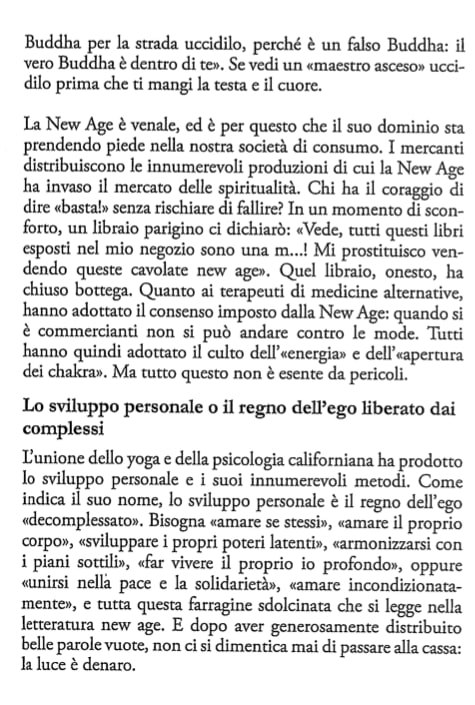 Buddha per la strada uccidilo, perché è un falso Buddha: il vero Buddha è dentro di te». Se vedi un «maestro asceso» uccidilo prima che ti mangi la testa e il cuore.

La New Age è venale, ed è per questo che il suo dominio sta prendendo piede nella nostra società di consumo. I mercanti distribuiscono le innumerevoli produzioni di cui la New Age ha invaso il mercato delle spiritualità. Chi ha il coraggio di dire «basta!» senza rischiare di fallire? In un momento di sconforto, un libraio parigino ci dichiarò: «Vede, tutti questi libri esposti nel mio negozio sono una m...! Mi prostituisco vendendo queste cavolate new age». Quel libraio, onesto, ha chiuso bottega. Quanto ai terapeuti di medicine alternative, hanno adottato il consenso imposto dalla New Age: quando si è commercianti non si può andare contro le mode. Tutti hanno quindi adottato il culto dell'«energia» e dell'«apertura dei chakra». Ma tutto questo non è esente da pericoli.

Lo sviluppo personale o il regno dell'ego liberato dai complessi

L'unione dello yoga e della psicologia californiana ha prodotto lo sviluppo personale e i suoi innumerevoli metodi. Come indica il suo nome, lo sviluppo personale è il regno dell'ego «decomplessato». Bisogna «amare se stessi», «amare il proprio corpo», «sviluppare i propri poteri latenti», «armonizzarsi con i piani sottili», «far vivere il proprio io profondo», oppure «unirsi nella pace e la solidarietà», «amare incondizionatamente», e tutta questa farragine sdolcinata che si legge nella letteratura new age. E dopo aver generosamente distribuito belle parole vuote, non ci si dimentica mai di passare alla cassa: la luce è denaro.